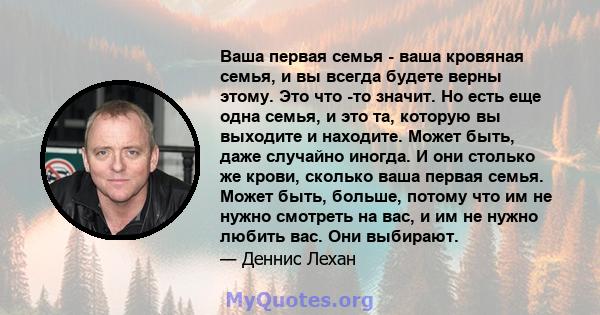 Ваша первая семья - ваша кровяная семья, и вы всегда будете верны этому. Это что -то значит. Но есть еще одна семья, и это та, которую вы выходите и находите. Может быть, даже случайно иногда. И они столько же крови, сколько ваша первая семья. Может быть, больше, потому что им не нужно смотреть на вас, и им не нужно любить вас. Они выбирают.
— Деннис Лехан

MyQuotes.org